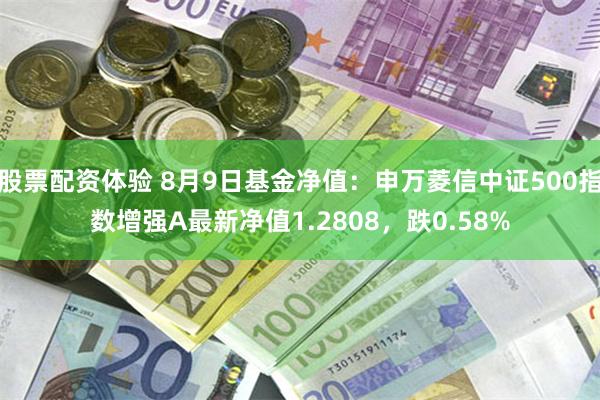 股票配资体验 8月9日基金净值：申万菱信中证500指数增强A最新净值1.2808，跌0.58%